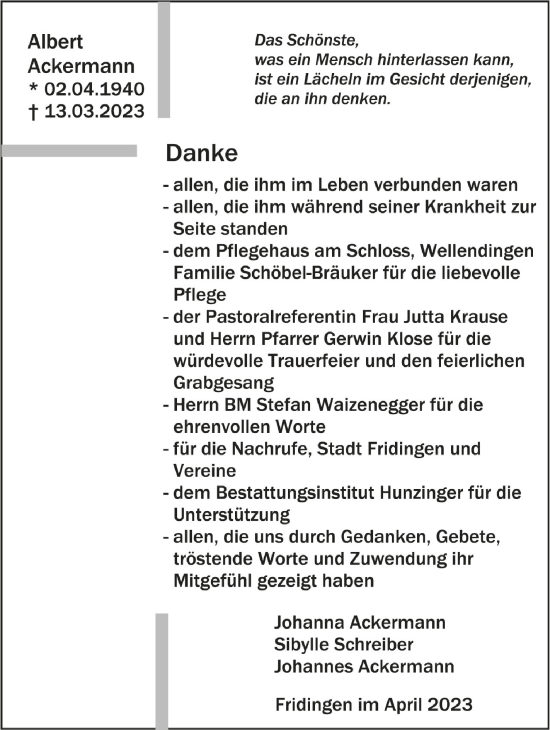 Albert
Ackermann
* 02.04.1940
† 13.03.2023

Das Schönste,
was ein Mensch hinterlassen kann,
ist ein Lächeln im Gesicht derjenigen,
die an ihn denken.

Danke

- allen, die ihm im Leben verbunden waren
- allen, die ihm während seiner Krankheit zur Seite standen
- dem Pflegehaus am Schloss, Wellendingen Familie Schöbel-Bräuker für die liebevolle Pflege
- der Pastoralreferentin Frau Jutta Krause und Herrn Pfarrer Gerwin Klose für die würdevolle Trauerfeier und den feierlichen Grabgesang
- Herrn BM Stefan Waizenegger für die ehrenvollen Worte
- für die Nachrufe, Stadt Fridingen und Vereine
- dem Bestattungsinstitut Hunzinger für die Unterstützung
- allen, die uns durch Gedanken, Gebete, tröstende Worte und Zuwendung ihr Mitgefühl gezeigt haben

Johanna Ackermann
Sibylle Schreiber
Johannes Ackermann

Fridingen im April 2023